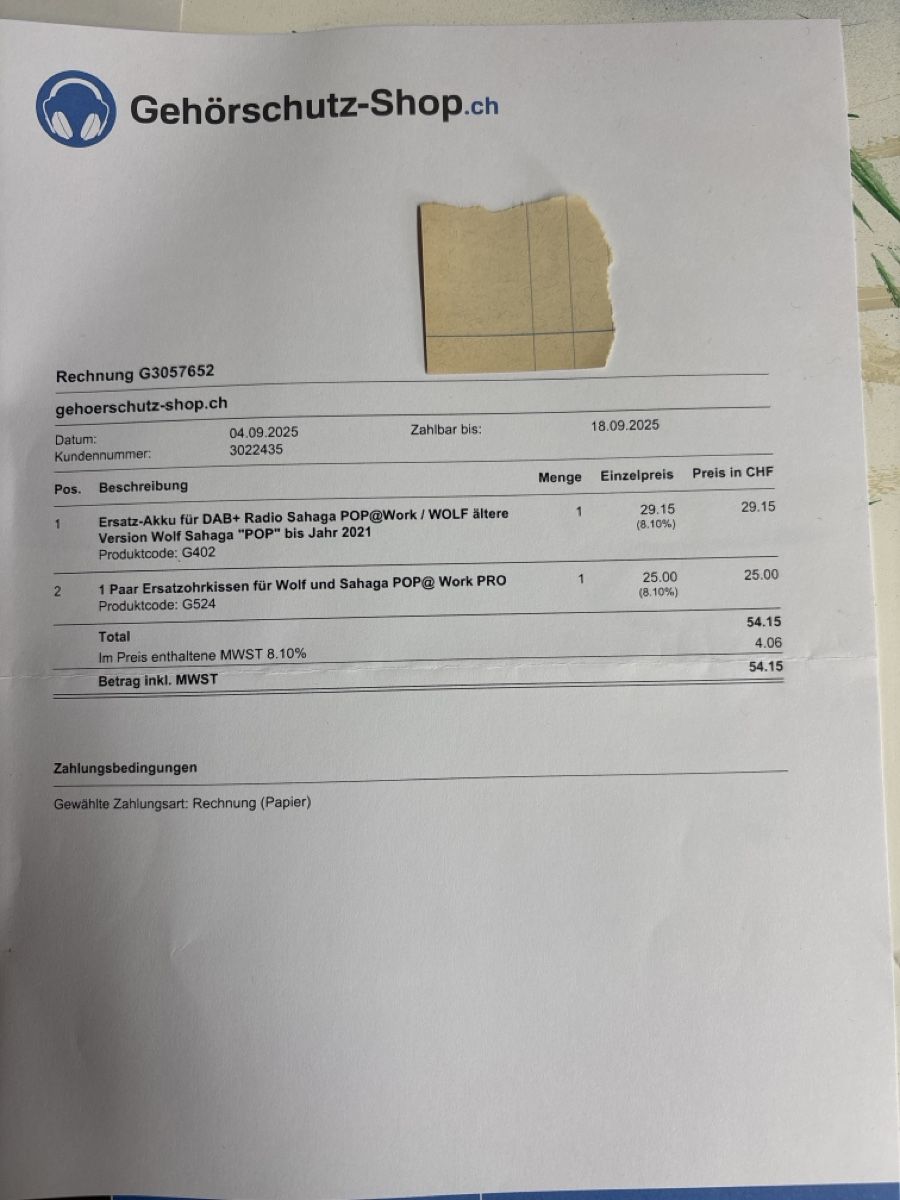 Gehörschutz-Shop.ch

Rechnung G3057652

gehoerschutz-shop.ch

Datum: 04.09.2025 Zahlbar bis: 18.09.2025
Kundennummer: 3022435

| Pos. | Beschreibung | Menge | Einzelpreis | Preis in CHF |
|---|---|---|---|---|
| 1 | Ersatz-Akku für DAB+ Radio Sahaga POP@Work / WOLF ältere Version Wolf Sahaga "POP" bis Jahr 2021 Produktcode: G402 | 1 | 29.15 (8.10%) | 29.15 |
| 2 | 1 Paar Ersatzohrkissen für Wolf und Sahaga POP@ Work PRO Produktcode: G524 | 1 | 25.00 (8.10%) | 25.00 |
|  | Total |  |  | 54.15 |
|  | Im Preis enthaltene MWST 8.10% |  |  | 4.06 |
|  | Betrag inkl. MWST |  |  | 54.15 |

Zahlungsbedingungen

Gewählte Zahlungsart: Rechnung (Papier)